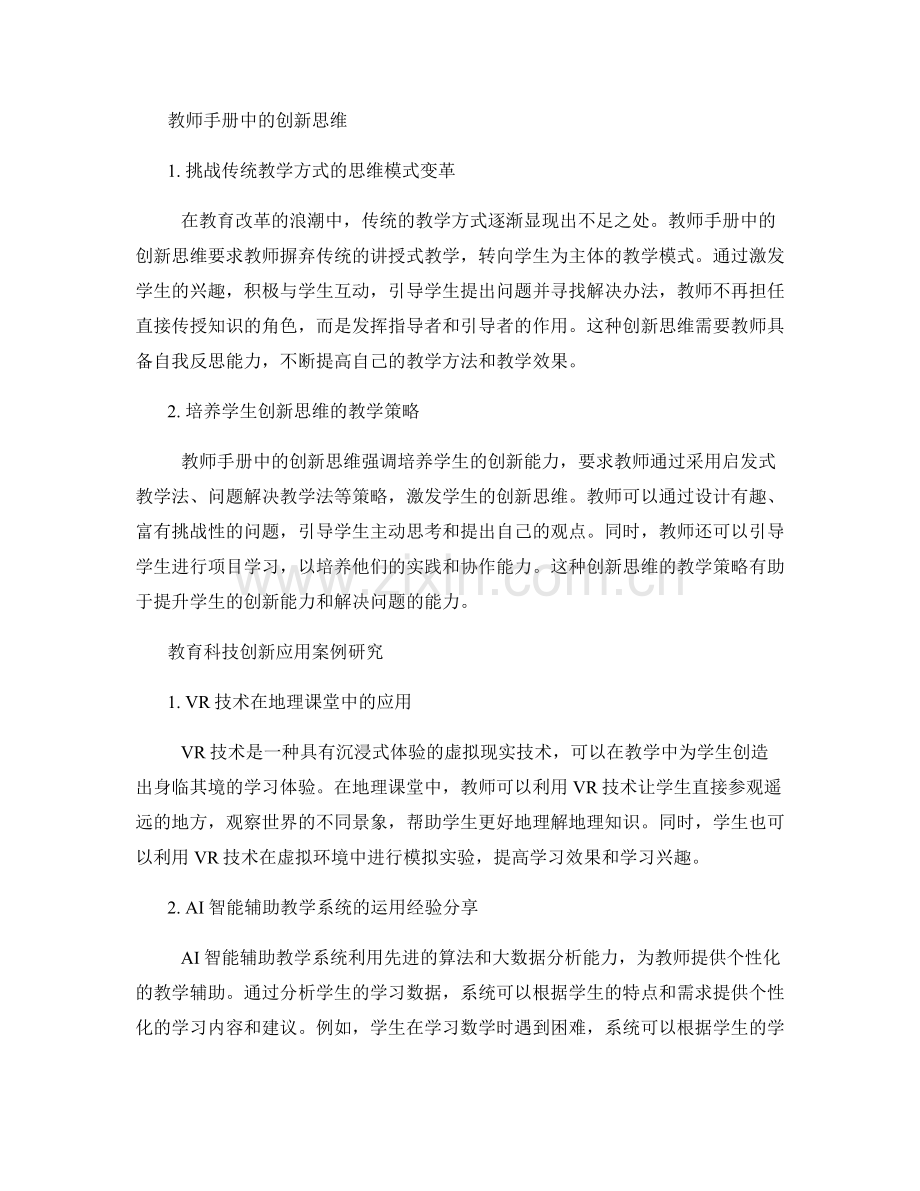 教师手册中的创新思维

1.挑战传统教学方式的思维模式变革

在教育改革的浪潮中，传统的教学方式逐渐显现出不足之处。教师手册中的创新思维要求教师摒弃传统的讲授式教学，转向学生为主体的教学模式。通过激发学生的兴趣，积极与学生互动，引导学生提出问题并寻找解决办法，教师不再担任直接传授知识的角色，而是发挥指导者和引导者的作用。这种创新思维需要教师具备自我反思能力，不断提高自己的教学方法和教学效果。

2.培养学生创新思维的教学策略

教师手册中的创新思维强调培养学生的创新能力，要求教师通过采用启发式教学法、问题解决教学法等策略，激发学生的创新思维。教师可以通过设计有趣、富有挑战性的问题，引导学生主动思考和提出自己的观点。同时，教师还可以引导学生进行项目学习，以培养他们的实践和协作能力。这种创新思维的教学策略有助于提升学生的创新能力和解决问题的能力。

教育科技创新应用案例研究

1.VR技术在地理课堂中的应用

VR技术是一种具有沉浸式体验的虚拟现实技术，可以在教学中为学生创造出身临其境的学习体验。在地理课堂中，教师可以利用VR技术让学生直接参观遥远的地方，观察世界的不同景象，帮助学生更好地理解地理知识。同时，学生也可以利用VR技术在虚拟环境中进行模拟实验，提高学习效果和学习兴趣。

2.AI智能辅助教学系统的运用经验分享

AI智能辅助教学系统利用先进的算法和大数据分析能力，为教师提供个性化的教学辅助。通过分析学生的学习数据，系统可以根据学生的特点和需求提供个性化的学习内容和建议。例如，学生在学习数学时遇到困难，系统可以根据学生的学

www.zixin.com.cn